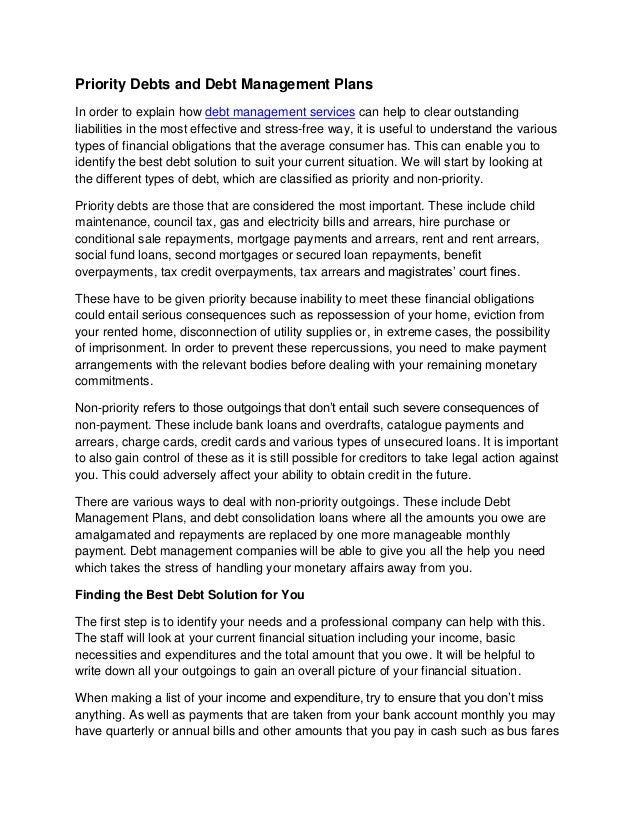 Priority Debts and Debt Management Plans

In order to explain how debt management services can help to clear outstanding liabilities in the most effective and stress-free way, it is useful to understand the various types of financial obligations that the average consumer has. This can enable you to identify the best debt solution to suit your current situation. We will start by looking at the different types of debt, which are classified as priority and non-priority.

Priority debts are those that are considered the most important. These include child maintenance, council tax, gas and electricity bills and arrears, hire purchase or conditional sale repayments, mortgage payments and arrears, rent and rent arrears, social fund loans, second mortgages or secured loan repayments, benefit overpayments, tax credit overpayments, tax arrears and magistrates' court fines.

These have to be given priority because inability to meet these financial obligations could entail serious consequences such as repossession of your home, eviction from your rented home, disconnection of utility supplies or, in extreme cases, the possibility of imprisonment. In order to prevent these repercussions, you need to make payment arrangements with the relevant bodies before dealing with your remaining monetary commitments.

Non-priority refers to those outgoings that don't entail such severe consequences of non-payment. These include bank loans and overdrafts, catalogue payments and arrears, charge cards, credit cards and various types of unsecured loans. It is important to also gain control of these as it is still possible for creditors to take legal action against you. This could adversely affect your ability to obtain credit in the future.

There are various ways to deal with non-priority outgoings. These include Debt Management Plans, and debt consolidation loans where all the amounts you owe are amalgamated and repayments are replaced by one more manageable monthly payment. Debt management companies will be able to give you all the help you need which takes the stress of handling your monetary affairs away from you.

Finding the Best Debt Solution for You

The first step is to identify your needs and a professional company can help with this. The staff will look at your current financial situation including your income, basic necessities and expenditures and the total amount that you owe. It will be helpful to write down all your outgoings to gain an overall picture of your financial situation.

When making a list of your income and expenditure, try to ensure that you don't miss anything. As well as payments that are taken from your bank account monthly you may have quarterly or annual bills and other amounts that you pay in cash such as bus fares